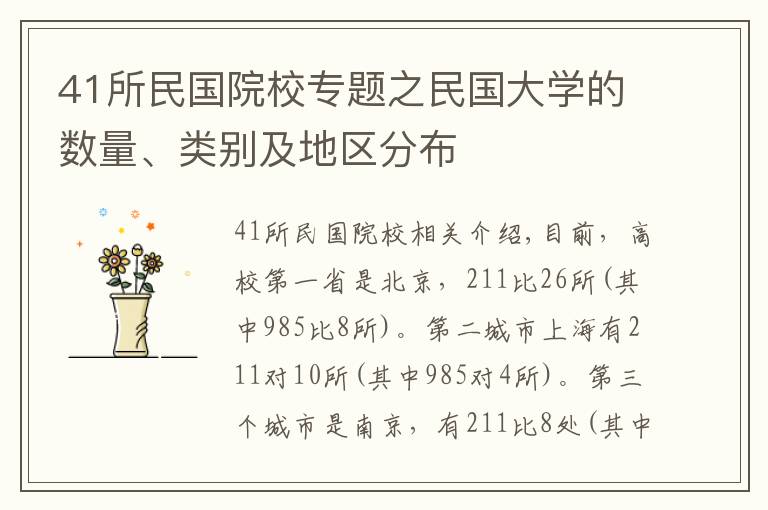 41所民国院校专题之民国大学的数量、类别及地区分布

41所民国院校相关介绍,目前，高校第一省是北京，211比26所(其中985比8所)。第二城市上海有211对10所(其中985对4所)。第三个城市是南京，有211比8处(其中